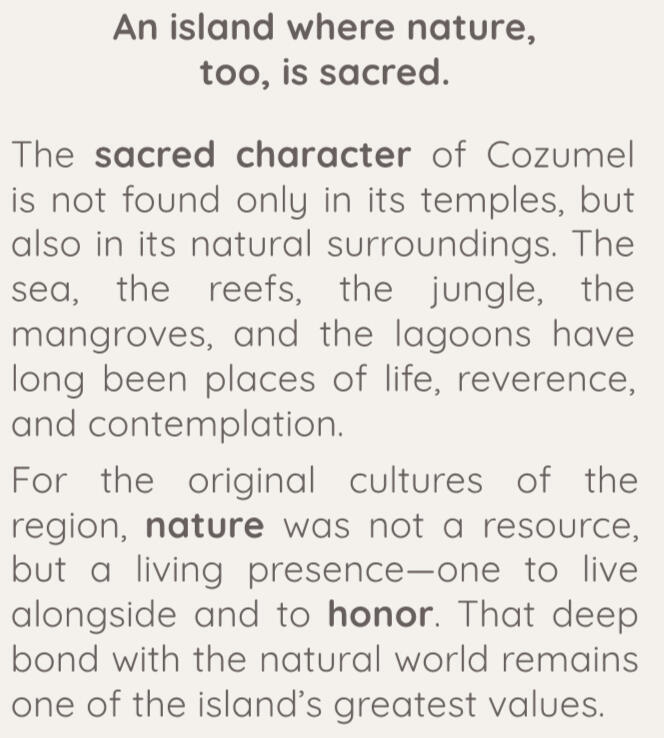 An island where nature,
too, is sacred.

The sacred character of Cozumel is not found only in its temples, but also in its natural surroundings. The sea, the reefs, the jungle, the mangroves, and the lagoons have long been places of life, reverence, and contemplation.

For the original cultures of the region, nature was not a resource, but a living presence—one to live alongside and to honor. That deep bond with the natural world remains one of the island's greatest values.